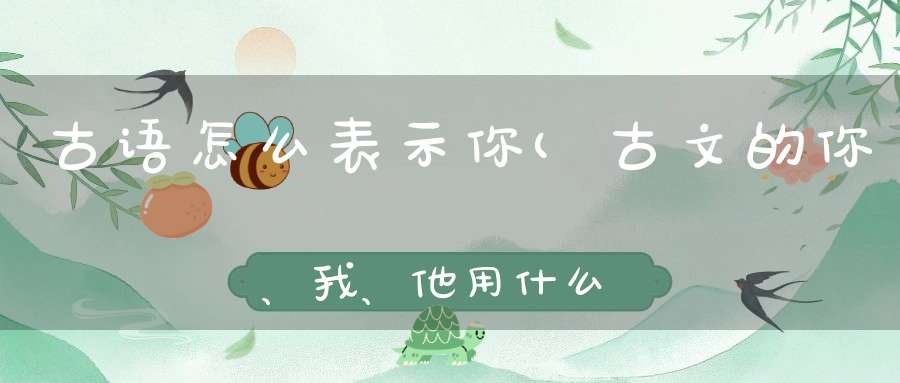 古语怎么表示你(古文的你、我、他用什么